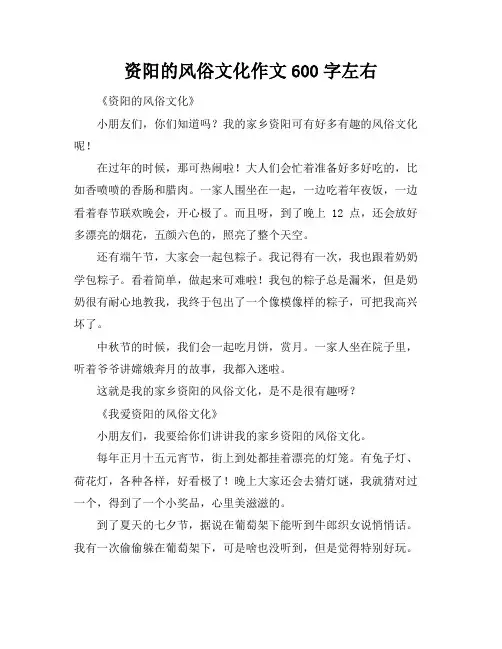 资阳的风俗文化作文 600 字左右

《资阳的风俗文化》

小朋友们，你们知道吗？我的家乡资阳可有好多有趣的风俗文化呢！

在过年的时候，那可热闹啦！大人们会忙着准备好多好吃的，比如香喷喷的香肠和腊肉。一家人围坐在一起，一边吃着年夜饭，一边看着春节联欢晚会，开心极了。而且呀，到了晚上 12 点，还会放好多漂亮的烟花，五颜六色的，照亮了整个天空。

还有端午节，大家会一起包粽子。我记得有一次，我也跟着奶奶学包粽子。看着简单，做起来可难啦！我包的粽子总是漏米，但是奶奶很有耐心地教我，我终于包出了一个像模像样的粽子，可把我高兴坏了。

中秋节的时候，我们会一起吃月饼，赏月。一家人坐在院子里，听着爷爷讲嫦娥奔月的故事，我都入迷啦。

这就是我的家乡资阳的风俗文化，是不是很有趣呀？

《我爱资阳的风俗文化》

小朋友们，我要给你们讲讲我的家乡资阳的风俗文化。

每年正月十五元宵节，街上到处都挂着漂亮的灯笼。有兔子灯、荷花灯，各种各样，好看极了！晚上大家还会去猜灯谜，我就猜对过一个，得到了一个小奖品，心里美滋滋的。

到了夏天的七夕节，据说在葡萄架下能听到牛郎织女说悄悄话。我有一次偷偷躲在葡萄架下，可是啥也没听到，但是觉得特别好玩。